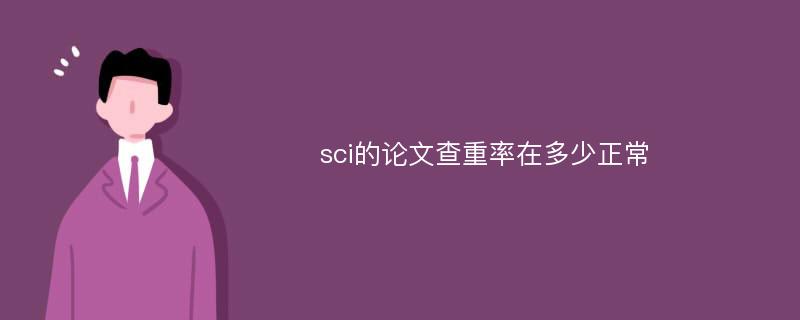 sci的论文查重率在多少正常